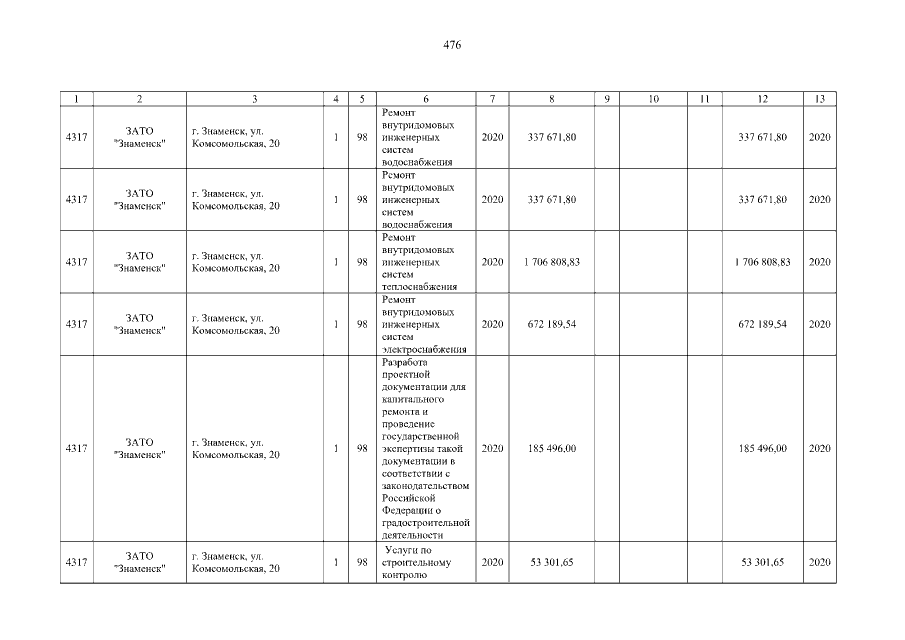 476

| 1 | 2 | 3 | 4 | 5 | 6 | 7 | 8 | 9 | 10 | 11 | 12 | 13 |
|---|---|---|---|---|---|---|---|---|---|---|---|---|
| 4317 | ЗАТО "Знаменск" | г. Знаменск, ул. Комсомольская, 20 | 1 | 98 | Ремонт внутридомовых инженерных систем водоснабжения | 2020 | 337 671,80 | | | | 337 671,80 | 2020 |
| 4317 | ЗАТО "Знаменск" | г. Знаменск, ул. Комсомольская, 20 | 1 | 98 | Ремонт внутридомовых инженерных систем водоснабжения | 2020 | 337 671,80 | | | | 337 671,80 | 2020 |
| 4317 | ЗАТО "Знаменск" | г. Знаменск, ул. Комсомольская, 20 | 1 | 98 | Ремонт внутридомовых инженерных систем теплоснабжения | 2020 | 1 706 808,83 | | | | 1 706 808,83 | 2020 |
| 4317 | ЗАТО "Знаменск" | г. Знаменск, ул. Комсомольская, 20 | 1 | 98 | Ремонт внутридомовых инженерных систем электроснабжения | 2020 | 672 189,54 | | | | 672 189,54 | 2020 |
| 4317 | ЗАТО "Знаменск" | г. Знаменск, ул. Комсомольская, 20 | 1 | 98 | Разработа проектной документации для капитального ремонта и проведение государственной экспертизы такой документации в соответствии с законодательством Российской Федерации о градостроительной деятельности | 2020 | 185 496,00 | | | | 185 496,00 | 2020 |
| 4317 | ЗАТО "Знаменск" | г. Знаменск, ул. Комсомольская, 20 | 1 | 98 | Услуги по строительному контролю | 2020 | 53 301,65 | | | | 53 301,65 | 2020 |